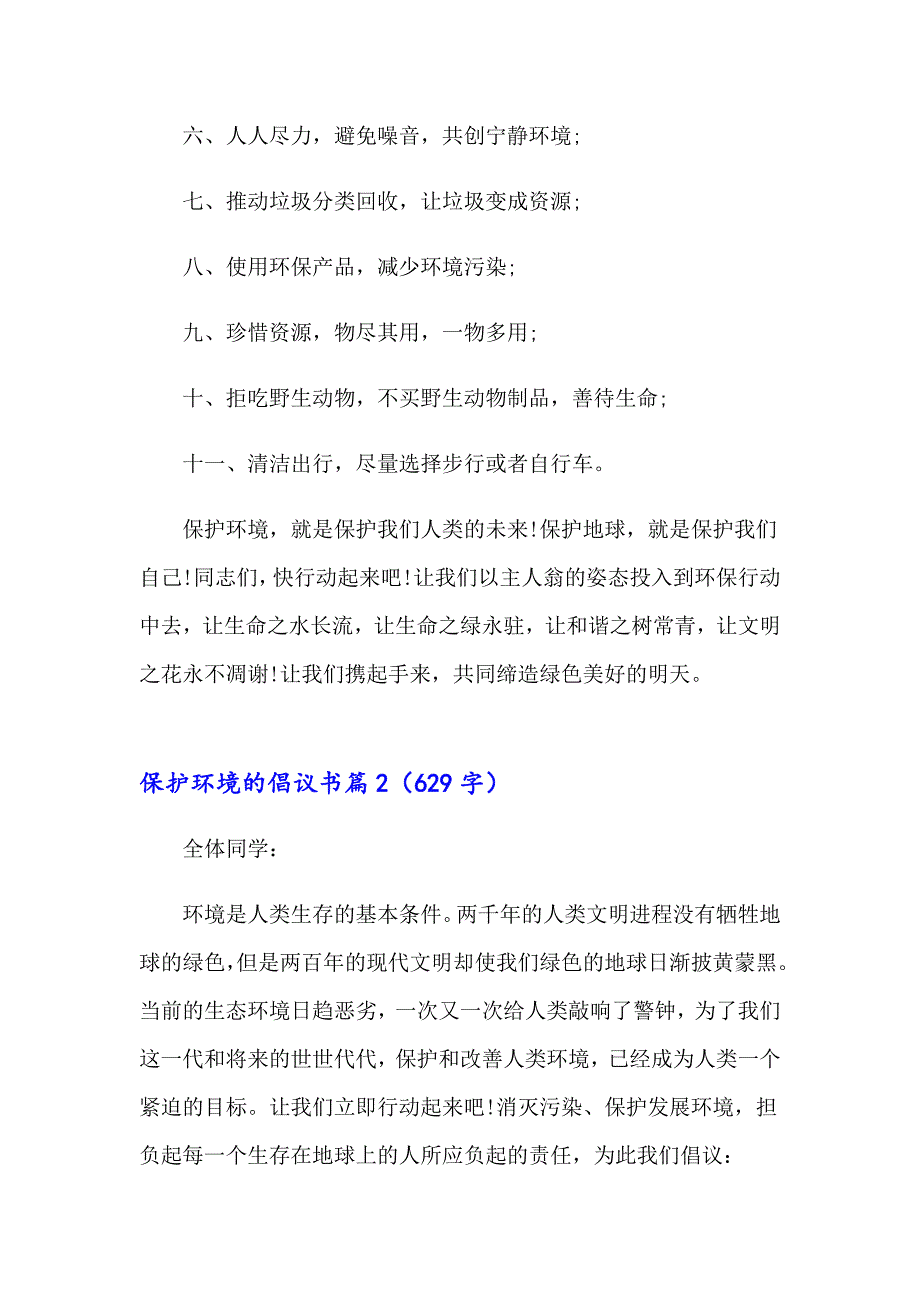 六、人人尽力，避免噪音，共创宁静环境；

七、推动垃圾分类回收，让垃圾变成资源；

八、使用环保产品，减少环境污染；

九、珍惜资源，物尽其用，一物多用；

十、拒吃野生动物，不买野生动物制品，善待生命；

十一、清洁出行，尽量选择步行或者自行车。

保护环境，就是保护我们人类的未来!保护地球，就是保护我们自己!同志们，快行动起来吧!让我们以主人翁的姿态投入到环保行动中去，让生命之水长流，让生命之绿永驻，让和谐之树常青，让文明之花永不凋谢!让我们携起手来，共同缔造绿色美好的明天。

保护环境的倡议书篇 2（629 字）

全体同学：

环境是人类生存的基本条件。两千年的人类文明进程没有牺牲地球的绿色，但是两百年的现代文明却使我们绿色的地球日渐披黄蒙黑。当前的生态环境日趋恶劣，一次又一次给人类敲响了警钟，为了我们这一代和将来的世世代代，保护和改善人类环境，已经成为人类一个紧迫的目标。让我们立即行动起来吧!消灭污染、保护发展环境，担负起每一个生存在地球上的人所应负起的责任，为此我们倡议：